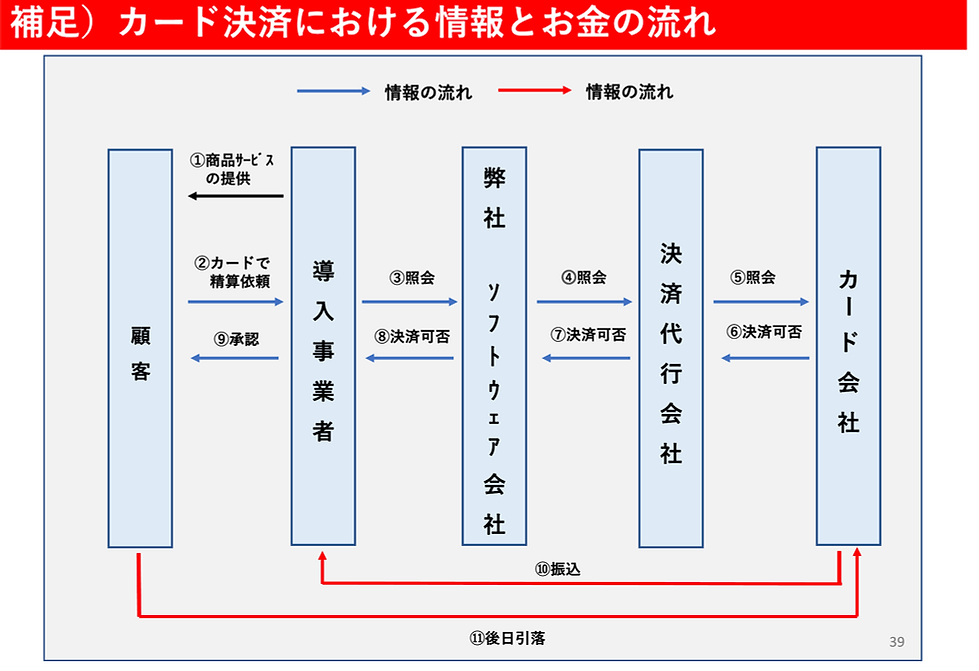 補足）カード決済における情報とお金の流れ

情報の流れ

情報の流れ

顧客

①商品ｻｰﾋﾞｽの提供

②カードで精算依頼

⑨承認

導入事業者

③照会

⑧決済可否

弊社 ｿﾌﾄｳｪｱ会社

④照会

⑦決済可否

決済代行会社

⑤照会

⑥決済可否

カード会社

⑩振込

⑪後日引落

39